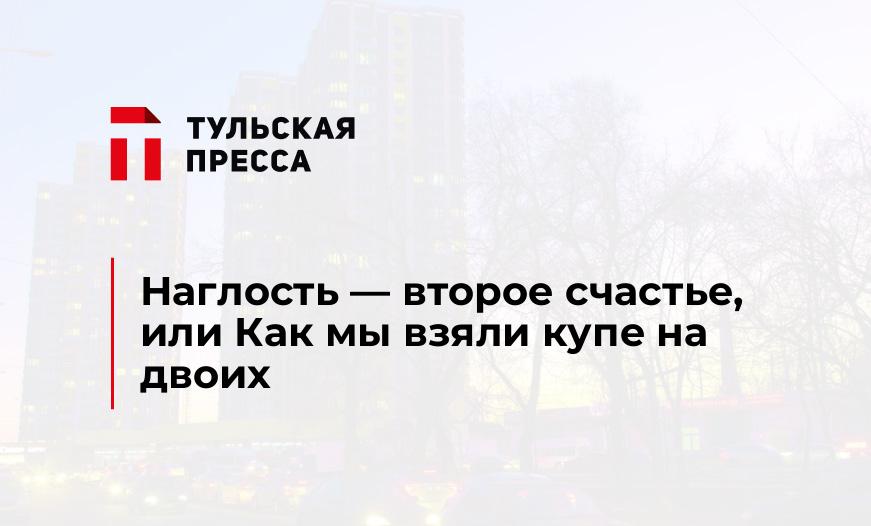 ТУЛЬСКАЯ
ПРЕССА

Наглость — второе счастье, или Как мы взяли купе на двоих